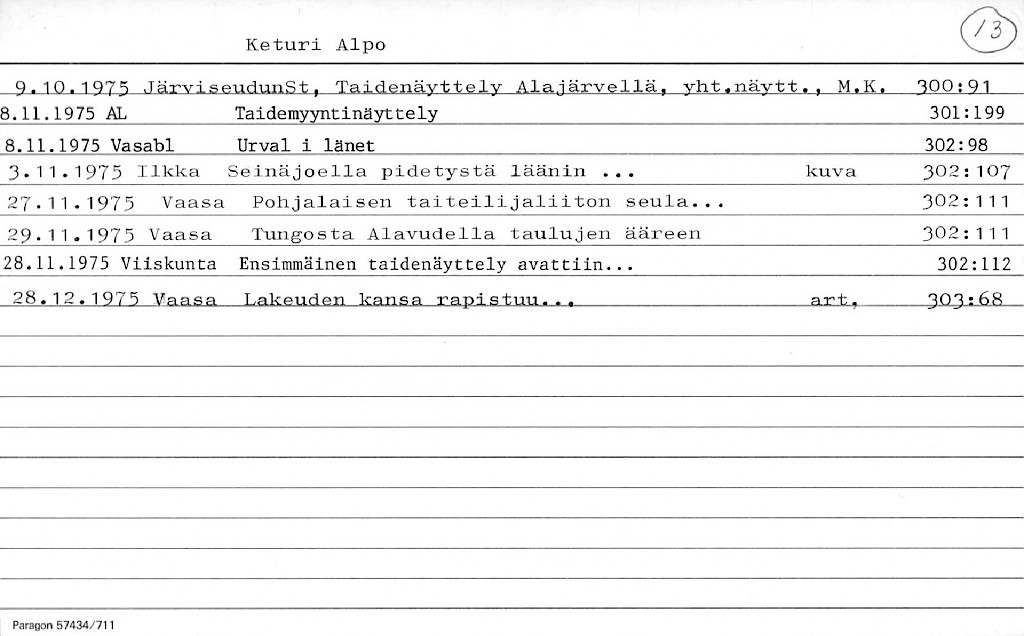 Keturi Alpo

13

9.10.1975 JärviseudunSt, Taidenäyttely Alajärvellä, yht.näytt., M.K. 300:91

8.11.1975 AL Taidemyyntinäyttely 301:199

8.11.1975 Vasabl Urval i länet 302:98

3.11.1975 Ilkka Seinäjoella pidetystä läänin ... kuva 302:107

27.11.1975 Vaasa Pohjalaisen taiteilijaliiton seula... 302:111

29.11.1975 Vaasa Tungosta Alavudella taulujen ääreen 302:111

28.11.1975 Viiskunta Ensimmäinen taidenäyttely avattiin... 302:112

28.12.1975 Vaasa Lakeuden kansa rapistuu... art. 303:68

Paragon 57434/711